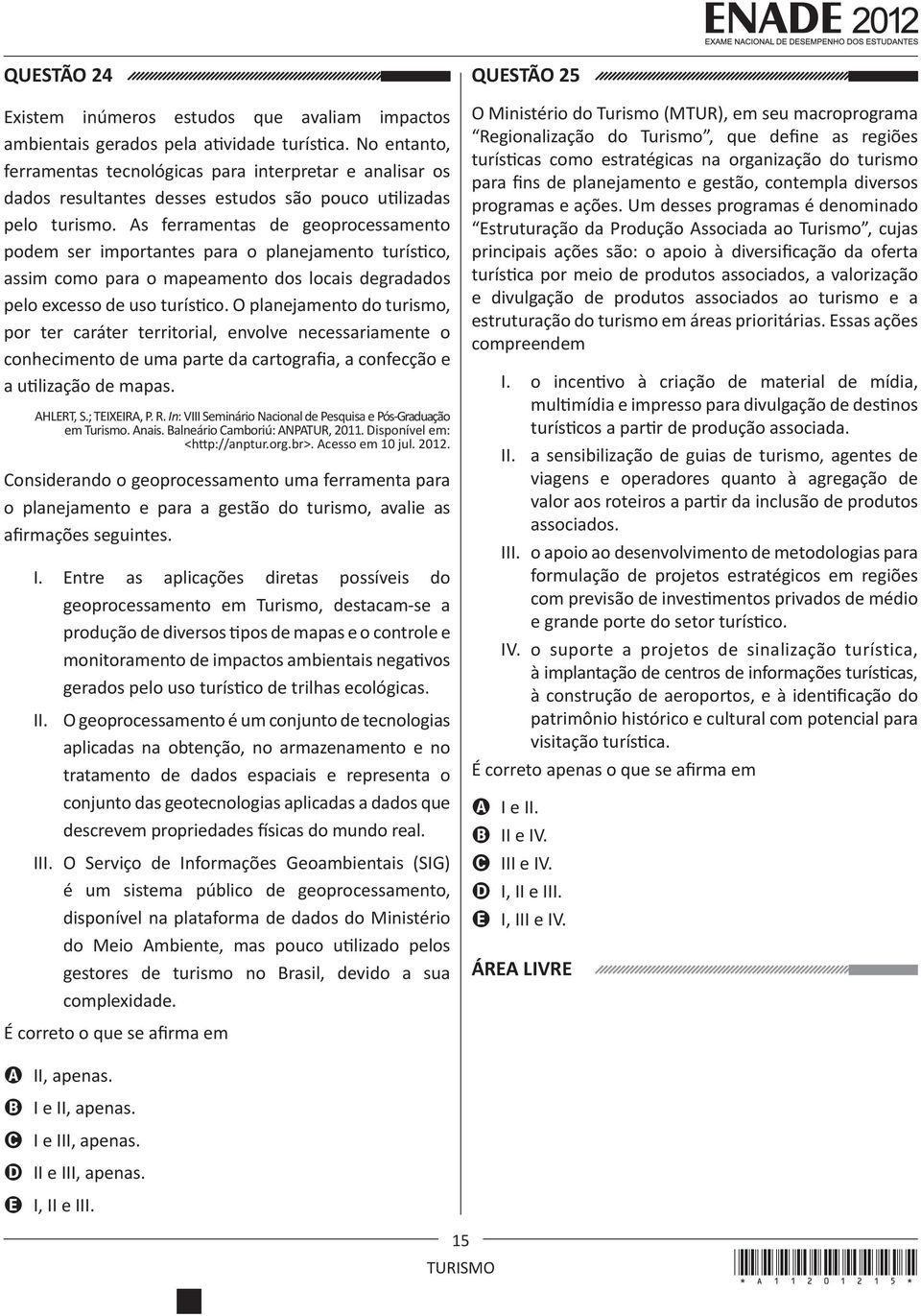 ENADE 2012
EXAME NACIONAL DE DESEMPENHO DOS ESTUDANTES

QUESTÃO 24

Existem inúmeros estudos que avaliam impactos ambientais gerados pela atividade turística. No entanto, ferramentas tecnológicas para interpretar e analisar os dados resultantes desses estudos são pouco utilizadas pelo turismo. As ferramentas de geoprocessamento podem ser importantes para o planejamento turístico, assim como para o mapeamento dos locais degradados pelo excesso de uso turístico. O planejamento do turismo, por ter caráter territorial, envolve necessariamente o conhecimento de uma parte da cartografia, a confecção e a utilização de mapas.

AHLERT, S.; TEIXEIRA, P. R. In: VIII Seminário Nacional de Pesquisa e Pós-Graduação em Turismo. Anais. Balneário Camboriú: ANPATUR, 2011. Disponível em: <http://anptur.org.br>. Acesso em 10 jul. 2012.

Considerando o geoprocessamento uma ferramenta para o planejamento e para a gestão do turismo, avalie as afirmações seguintes.

I. Entre as aplicações diretas possíveis do geoprocessamento em Turismo, destacam-se a produção de diversos tipos de mapas e o controle e monitoramento de impactos ambientais negativos gerados pelo uso turístico de trilhas ecológicas.

II. O geoprocessamento é um conjunto de tecnologias aplicadas na obtenção, no armazenamento e no tratamento de dados espaciais e representa o conjunto das geotecnologias aplicadas a dados que descrevem propriedades físicas do mundo real.

III. O Serviço de Informações Geoambientais (SIG) é um sistema público de geoprocessamento, disponível na plataforma de dados do Ministério do Meio Ambiente, mas pouco utilizado pelos gestores de turismo no Brasil, devido a sua complexidade.

É correto o que se afirma em

A II, apenas.
B I e II, apenas.
C I e III, apenas.
D II e III, apenas.
E I, II e III.

QUESTÃO 25

O Ministério do Turismo (MTUR), em seu macroprograma "Regionalização do Turismo", que define as regiões turísticas como estratégicas na organização do turismo para fins de planejamento e gestão, contempla diversos programas e ações. Um desses programas é denominado "Estruturação da Produção Associada ao Turismo", cujas principais ações são: o apoio à diversificação da oferta turística por meio de produtos associados, a valorização e divulgação de produtos associados ao turismo e a estruturação do turismo em áreas prioritárias. Essas ações compreendem

I. o incentivo à criação de material de mídia, multimídia e impresso para divulgação de destinos turísticos a partir de produção associada.

II. a sensibilização de guias de turismo, agentes de viagens e operadores quanto à agregação de valor aos roteiros a partir da inclusão de produtos associados.

III. o apoio ao desenvolvimento de metodologias para formulação de projetos estratégicos em regiões com previsão de investimentos privados de médio e grande porte do setor turístico.

IV. o suporte a projetos de sinalização turística, à implantação de centros de informações turísticas, à construção de aeroportos, e à identificação do patrimônio histórico e cultural com potencial para visitação turística.

É correto apenas o que se afirma em

A I e II.
B II e IV.
C III e IV.
D I, II e III.
E I, III e IV.

ÁREA LIVRE

15
TURISMO

* A 1 1 2 0 1 2 1 5 *